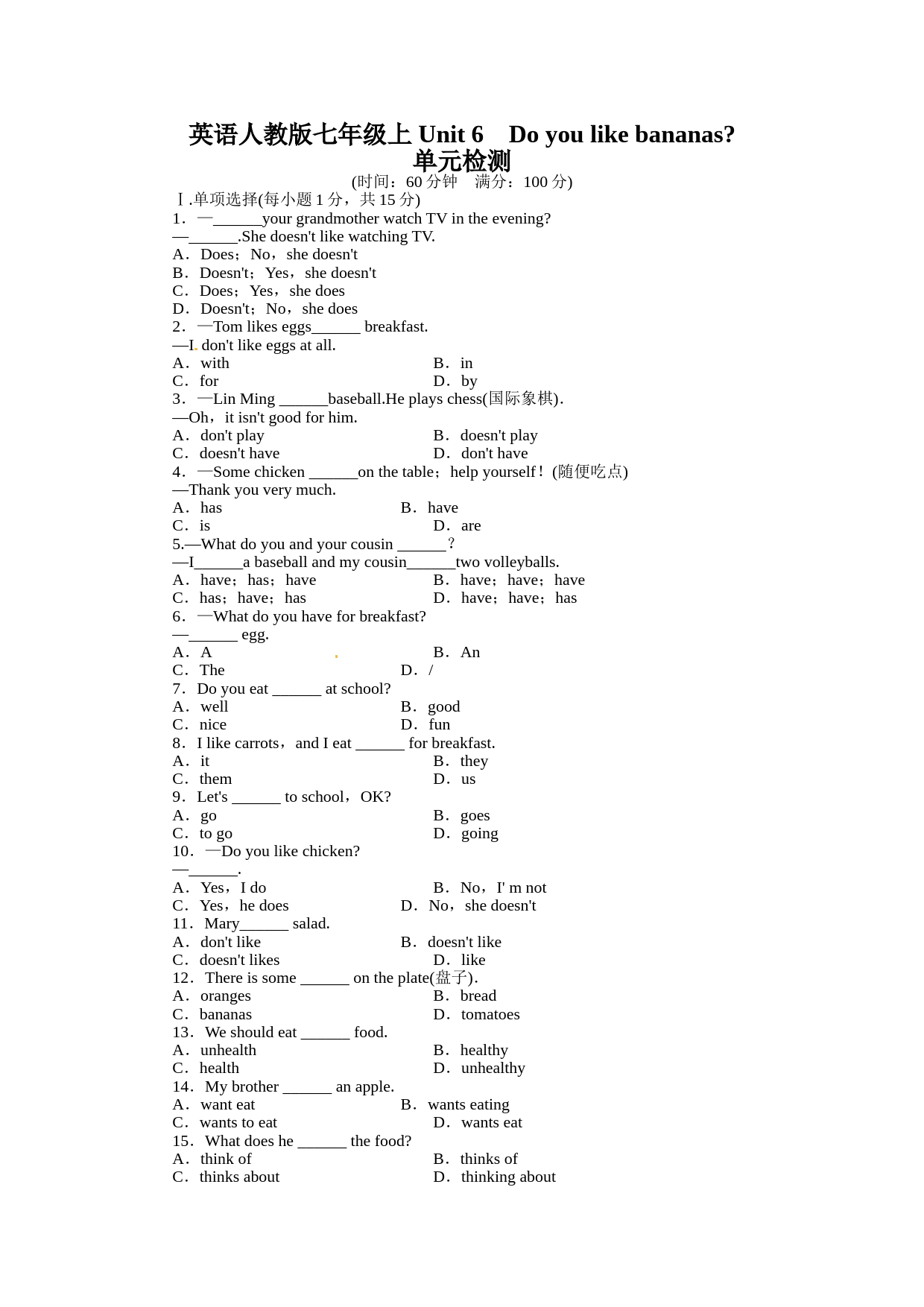 英语人教版七年级上 Unit 6　Do you like bananas? 单元检测

(时间：60 分钟　满分：100 分)

Ⅰ.单项选择(每小题 1 分，共 15 分)

1．—______your grandmother watch TV in the evening?
—______.She doesn't like watching TV.
A．Does；No，she doesn't
B．Doesn't；Yes，she doesn't
C．Does；Yes，she does
D．Doesn't；No，she does

2．—Tom likes eggs______ breakfast.
—I don't like eggs at all.
A．with　　B．in
C．for　　D．by

3．—Lin Ming ______baseball.He plays chess(国际象棋).
—Oh，it isn't good for him.
A．don't play　　B．doesn't play
C．doesn't have　　D．don't have

4．—Some chicken ______on the table；help yourself！(随便吃点)
—Thank you very much.
A．has　　B．have
C．is　　D．are

5.—What do you and your cousin ______？
—I______a baseball and my cousin______two volleyballs.
A．have；has；have　　B．have；have；have
C．has；have；has　　D．have；have；has

6．—What do you have for breakfast?
—______ egg.
A．A　　B．An
C．The　　D．/

7．Do you eat ______ at school?
A．well　　B．good
C．nice　　D．fun

8．I like carrots，and I eat ______ for breakfast.
A．it　　B．they
C．them　　D．us

9．Let's ______ to school，OK?
A．go　　B．goes
C．to go　　D．going

10．—Do you like chicken?
—______.
A．Yes，I do　　B．No，I' m not
C．Yes，he does　　D．No，she doesn't

11．Mary______ salad.
A．don't like　　B．doesn't like
C．doesn't likes　　D．like

12．There is some ______ on the plate(盘子).
A．oranges　　B．bread
C．bananas　　D．tomatoes

13．We should eat ______ food.
A．unhealth　　B．healthy
C．health　　D．unhealthy

14．My brother ______ an apple.
A．want eat　　B．wants eating
C．wants to eat　　D．wants eat

15．What does he ______ the food?
A．think of　　B．thinks of
C．thinks about　　D．thinking about